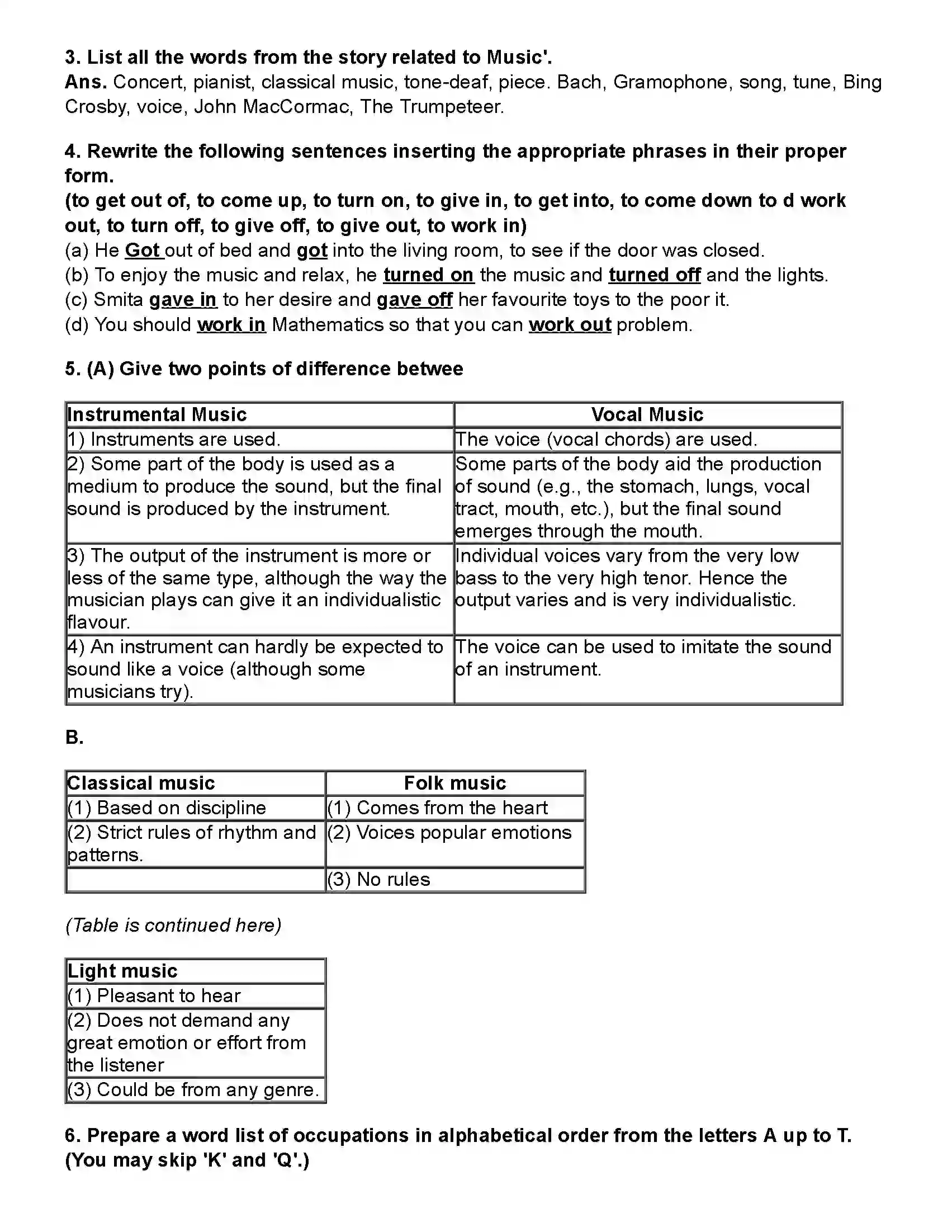 3. List all the words from the story related to Music'.
Ans. Concert, pianist, classical music, tone-deaf, piece. Bach, Gramophone, song, tune, Bing Crosby, voice, John MacCormac, The Trumpeteer.

4. Rewrite the following sentences inserting the appropriate phrases in their proper form.
(to get out of, to come up, to turn on, to give in, to get into, to come down to d work out, to turn off, to give off, to give out, to work in)
(a) He Got out of bed and got into the living room, to see if the door was closed.
(b) To enjoy the music and relax, he turned on the music and turned off and the lights.
(c) Smita gave in to her desire and gave off her favourite toys to the poor it.
(d) You should work in Mathematics so that you can work out problem.

5. (A) Give two points of difference betwee

| Instrumental Music | Vocal Music |
|---|---|
| 1) Instruments are used. | The voice (vocal chords) are used. |
| 2) Some part of the body is used as a medium to produce the sound, but the final sound is produced by the instrument. | Some parts of the body aid the production of sound (e.g., the stomach, lungs, vocal tract, mouth, etc.), but the final sound emerges through the mouth. |
| 3) The output of the instrument is more or less of the same type, although the way the musician plays can give it an individualistic flavour. | Individual voices vary from the very low bass to the very high tenor. Hence the output varies and is very individualistic. |
| 4) An instrument can hardly be expected to sound like a voice (although some musicians try). | The voice can be used to imitate the sound of an instrument. |

B.

| Classical music | Folk music |
|---|---|
| (1) Based on discipline | (1) Comes from the heart |
| (2) Strict rules of rhythm and patterns. | (2) Voices popular emotions |
|  | (3) No rules |

(Table is continued here)

| Light music |
|---|
| (1) Pleasant to hear |
| (2) Does not demand any great emotion or effort from the listener |
| (3) Could be from any genre. |

6. Prepare a word list of occupations in alphabetical order from the letters A up to T. (You may skip 'K' and 'Q'.)